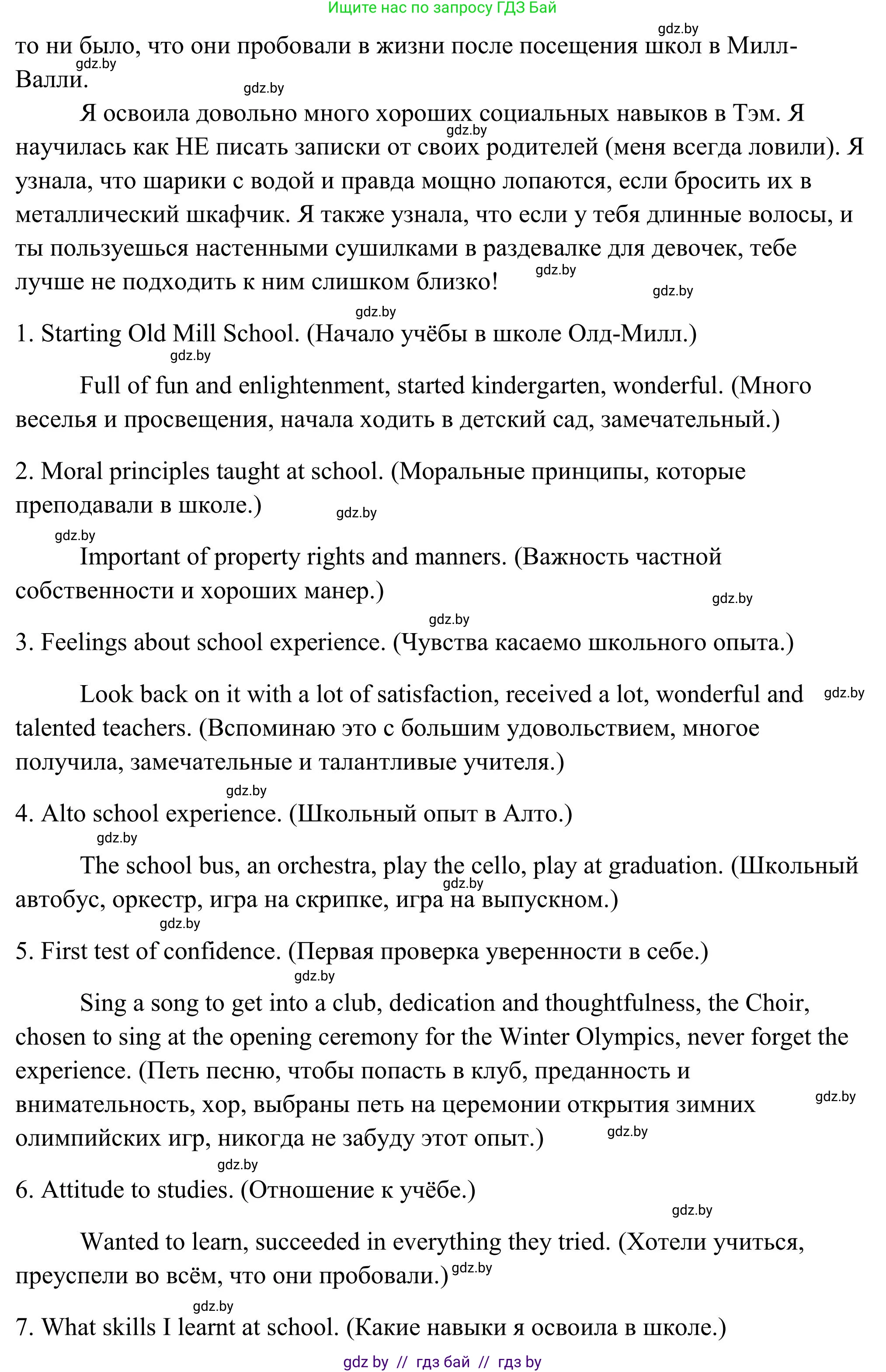 Ищите нас по запросу ГДЗ Бай

gdz.by

то ни было, что они пробовали в жизни после посещения школ в Милл-Валли.

gdz.by gdz.by

Я освоила довольно много хороших социальных навыков в Тэм. Я научилась как НЕ писать записки от своих родителей (меня всегда ловили). Я узнала, что шарики с водой и правда мощно лопаются, если бросить их в металлический шкафчик. Я также узнала, что если у тебя длинные волосы, и ты пользуешься настенными сушилками в раздевалке для девочек, тебе лучше не подходить к ним слишком близко!

gdz.by gdz.by gdz.by gdz.by

1. Starting Old Mill School. (Начало учёбы в школе Олд-Милл.)

gdz.by

Full of fun and enlightenment, started kindergarten, wonderful. (Много веселья и просвещения, начала ходить в детский сад, замечательный.)

2. Moral principles taught at school. (Моральные принципы, которые преподавали в школе.)

gdz.by gdz.by

Important of property rights and manners. (Важность частной собственности и хороших манер.)

gdz.by gdz.by

3. Feelings about school experience. (Чувства касаемо школьного опыта.)

Look back on it with a lot of satisfaction, received a lot, wonderful and talented teachers. (Вспоминаю это с большим удовольствием, многое получила, замечательные и талантливые учителя.)

gdz.by gdz.by

4. Alto school experience. (Школьный опыт в Алто.)

gdz.by

The school bus, an orchestra, play the cello, play at graduation. (Школьный автобус, оркестр, игра на скрипке, игра на выпускном.)

gdz.by gdz.by

5. First test of confidence. (Первая проверка уверенности в себе.)

gdz.by

Sing a song to get into a club, dedication and thoughtfulness, the Choir, chosen to sing at the opening ceremony for the Winter Olympics, never forget the experience. (Петь песню, чтобы попасть в клуб, преданность и внимательность, хор, выбраны петь на церемонии открытия зимних олимпийских игр, никогда не забуду этот опыт.)

gdz.by gdz.by gdz.by

6. Attitude to studies. (Отношение к учёбе.)

gdz.by

Wanted to learn, succeeded in everything they tried. (Хотели учиться, преуспели во всём, что они пробовали.)

gdz.by gdz.by

7. What skills I learnt at school. (Какие навыки я освоила в школе.)

gdz by // гдз бай // гдз by